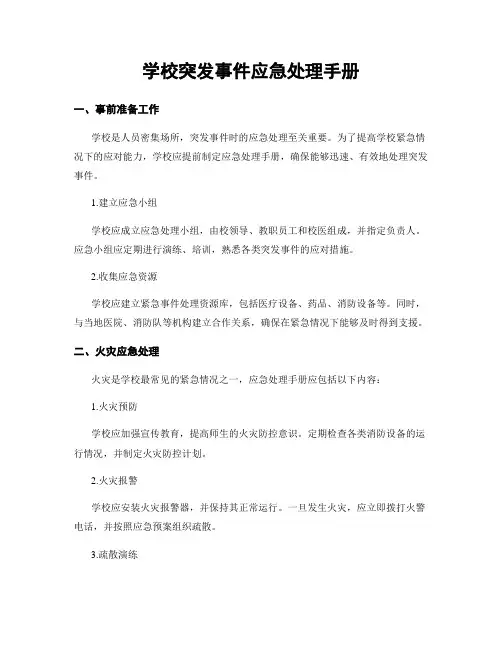 学校突发事件应急处理手册

一、事前准备工作

学校是人员密集场所，突发事件时的应急处理至关重要。为了提高学校紧急情况下的应对能力，学校应提前制定应急处理手册，确保能够迅速、有效地处理突发事件。

1.建立应急小组

学校应成立应急处理小组，由校领导、教职员工和校医组成，并指定负责人。应急小组应定期进行演练、培训，熟悉各类突发事件的应对措施。

2.收集应急资源

学校应建立紧急事件处理资源库，包括医疗设备、药品、消防设备等。同时，与当地医院、消防队等机构建立合作关系，确保在紧急情况下能够及时得到支援。

二、火灾应急处理

火灾是学校最常见的紧急情况之一，应急处理手册应包括以下内容：

1.火灾预防

学校应加强宣传教育，提高师生的火灾防控意识。定期检查各类消防设备的运行情况，并制定火灾防控计划。

2.火灾报警

学校应安装火灾报警器，并保持其正常运行。一旦发生火灾，应立即拨打火警电话，并按照应急预案组织疏散。

3.疏散演练